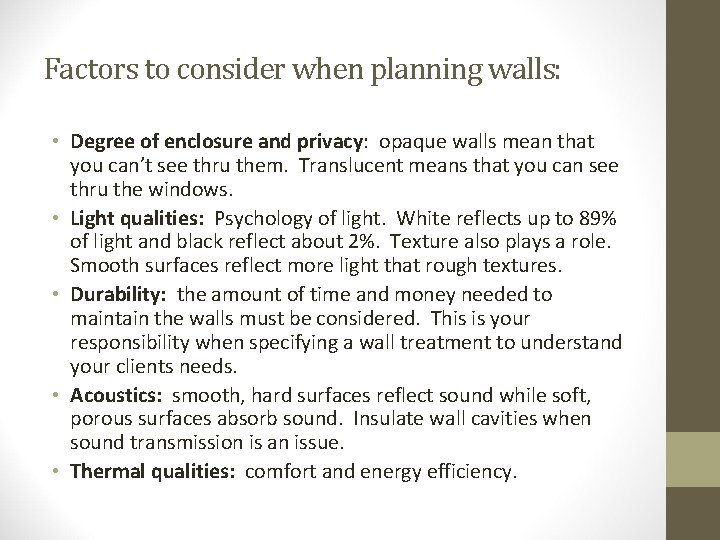 Factors to consider when planning walls:

• Degree of enclosure and privacy: opaque walls mean that you can't see thru them. Translucent means that you can see thru the windows.
• Light qualities: Psychology of light. White reflects up to 89% of light and black reflect about 2%. Texture also plays a role. Smooth surfaces reflect more light that rough textures.
• Durability: the amount of time and money needed to maintain the walls must be considered. This is your responsibility when specifying a wall treatment to understand your clients needs.
• Acoustics: smooth, hard surfaces reflect sound while soft, porous surfaces absorb sound. Insulate wall cavities when sound transmission is an issue.
• Thermal qualities: comfort and energy efficiency.